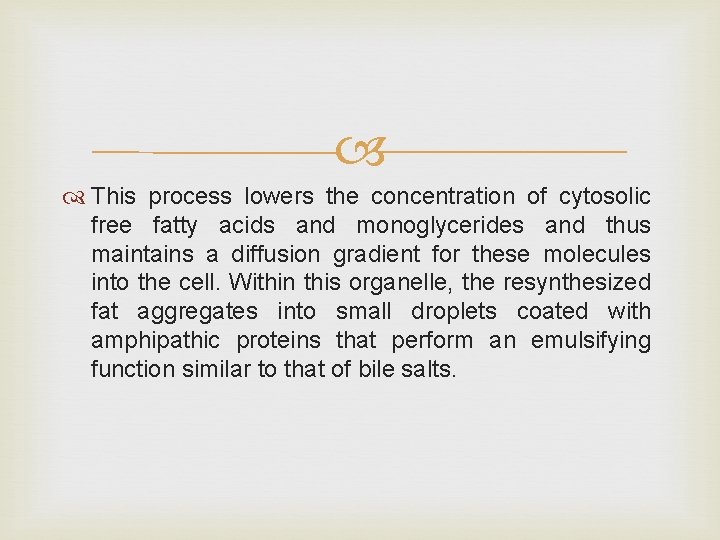 This process lowers the concentration of cytosolic free fatty acids and monoglycerides and thus maintains a diffusion gradient for these molecules into the cell. Within this organelle, the resynthesized fat aggregates into small droplets coated with amphipathic proteins that perform an emulsifying function similar to that of bile salts.